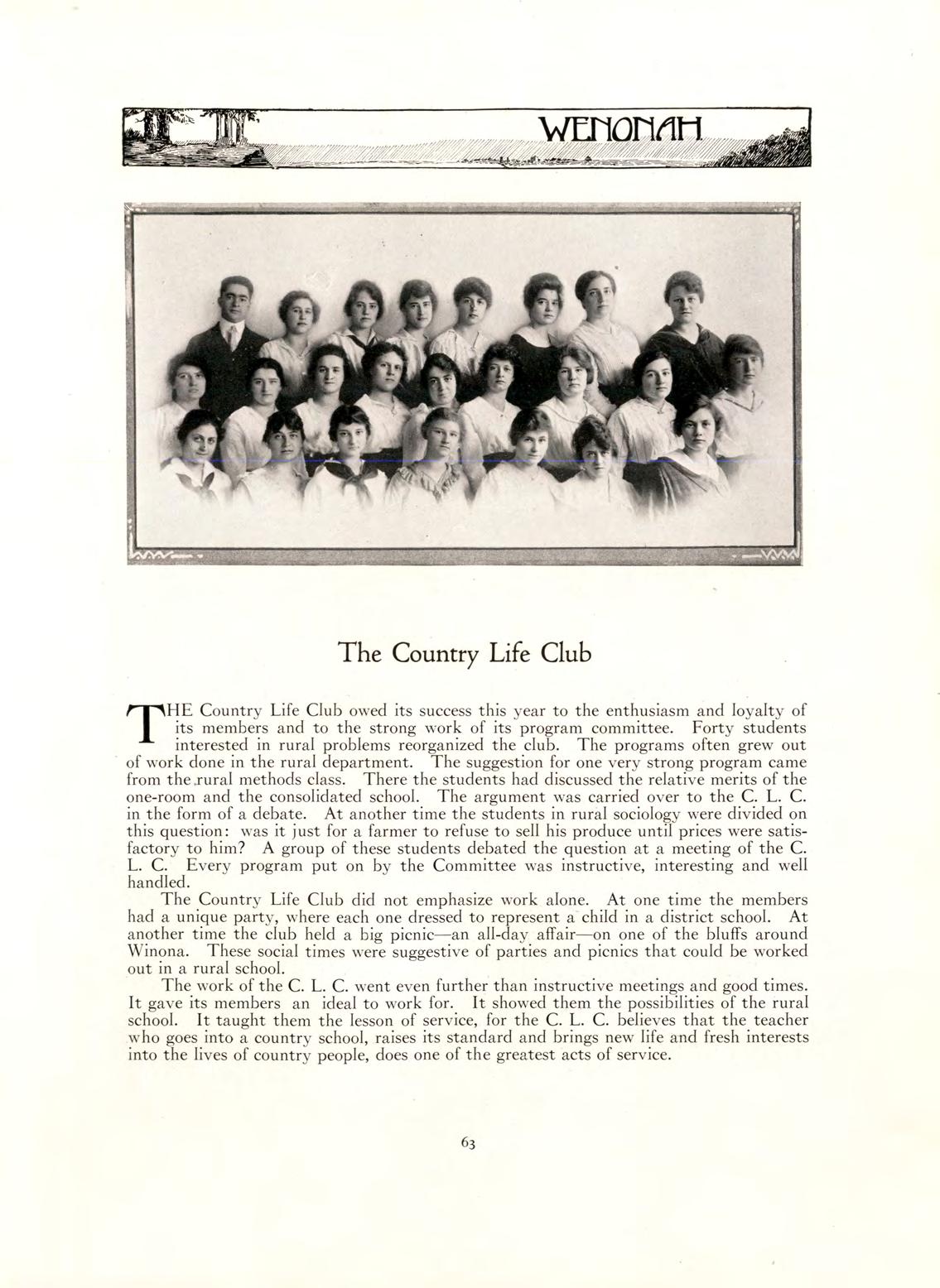 WENONAH

The Country Life Club

THE Country Life Club owed its success this year to the enthusiasm and loyalty of its members and to the strong work of its program committee. Forty students interested in rural problems reorganized the club. The programs often grew out of work done in the rural department. The suggestion for one very strong program came from the rural methods class. There the students had discussed the relative merits of the one-room and the consolidated school. The argument was carried over to the C. L. C. in the form of a debate. At another time the students in rural sociology were divided on this question: was it just for a farmer to refuse to sell his produce until prices were satisfactory to him? A group of these students debated the question at a meeting of the C. L. C. Every program put on by the Committee was instructive, interesting and well handled.

The Country Life Club did not emphasize work alone. At one time the members had a unique party, where each one dressed to represent a child in a district school. At another time the club held a big picnic—an all-day affair—on one of the bluffs around Winona. These social times were suggestive of parties and picnics that could be worked out in a rural school.

The work of the C. L. C. went even further than instructive meetings and good times. It gave its members an ideal to work for. It showed them the possibilities of the rural school. It taught them the lesson of service, for the C. L. C. believes that the teacher who goes into a country school, raises its standard and brings new life and fresh interests into the lives of country people, does one of the greatest acts of service.

63